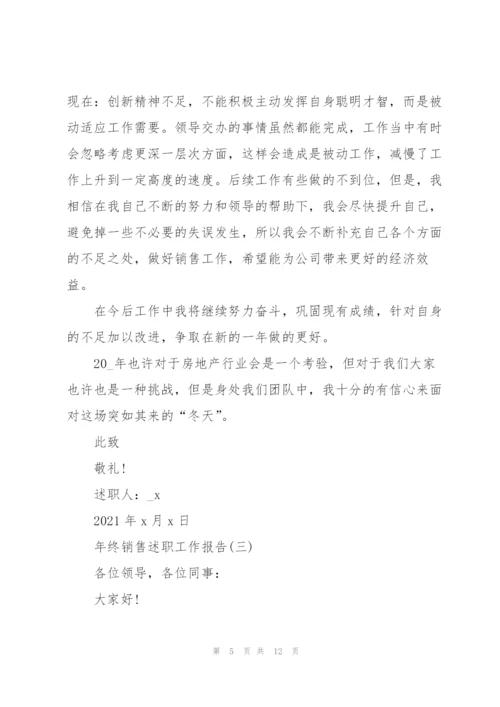 现在：创新精神不足，不能积极主动发挥自身聪明才智，而是被动适应工作需要。领导交办的事情虽然都能完成，工作当中有时会忽略考虑更深一层次方面，这样会造成是被动工作，减慢了工作上升到一定高度的速度。后续工作有些做的不到位，但是，我相信在我自己不断的努力和领导的帮助下，我会尽快提升自己，避免掉一些不必要的失误发生，所以我会不断补充自己各个方面的不足之处，做好销售工作，希望能为公司带来更好的经济效益。

在今后工作中我将继续努力奋斗，巩固现有成绩，针对自身的不足加以改进，争取在新的一年做的更好。

20_年也许对于房地产行业会是一个考验，但对于我们大家也许也是一种挑战，但是身处我们团队中，我十分的有信心来面对这场突如其来的“冬天”。

此致

敬礼!

述职人：_x

2021 年 x 月 x 日

年终销售述职工作报告(三)

各位领导，各位同事：

大家好!

第 5 页 共 12 页